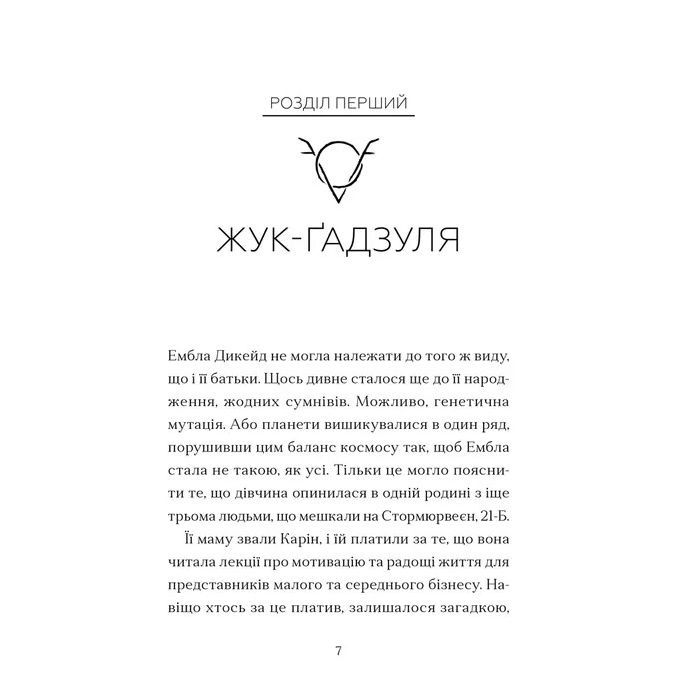 РОЗДІЛ ПЕРШИЙ

ЖУК-ҐАДЗУЛЯ

Ембла Дикейд не могла належати до того ж виду, що і її батьки. Щось дивне сталося ще до її народження, жодних сумнівів. Можливо, генетична мутація. Або планети вишикувалися в один ряд, порушивши цим баланс космосу так, щоб Ембла стала не такою, як усі. Тільки це могло пояснити те, що дівчина опинилася в одній родині з іще трьома людьми, що мешкали на Стормюрвеєн, 21-Б.

Її маму звали Карін, і їй платили за те, що вона читала лекції про мотивацію та радощі життя для представників малого та середнього бізнесу. Навіщо хтось за це платив, залишалося загадкою,

7